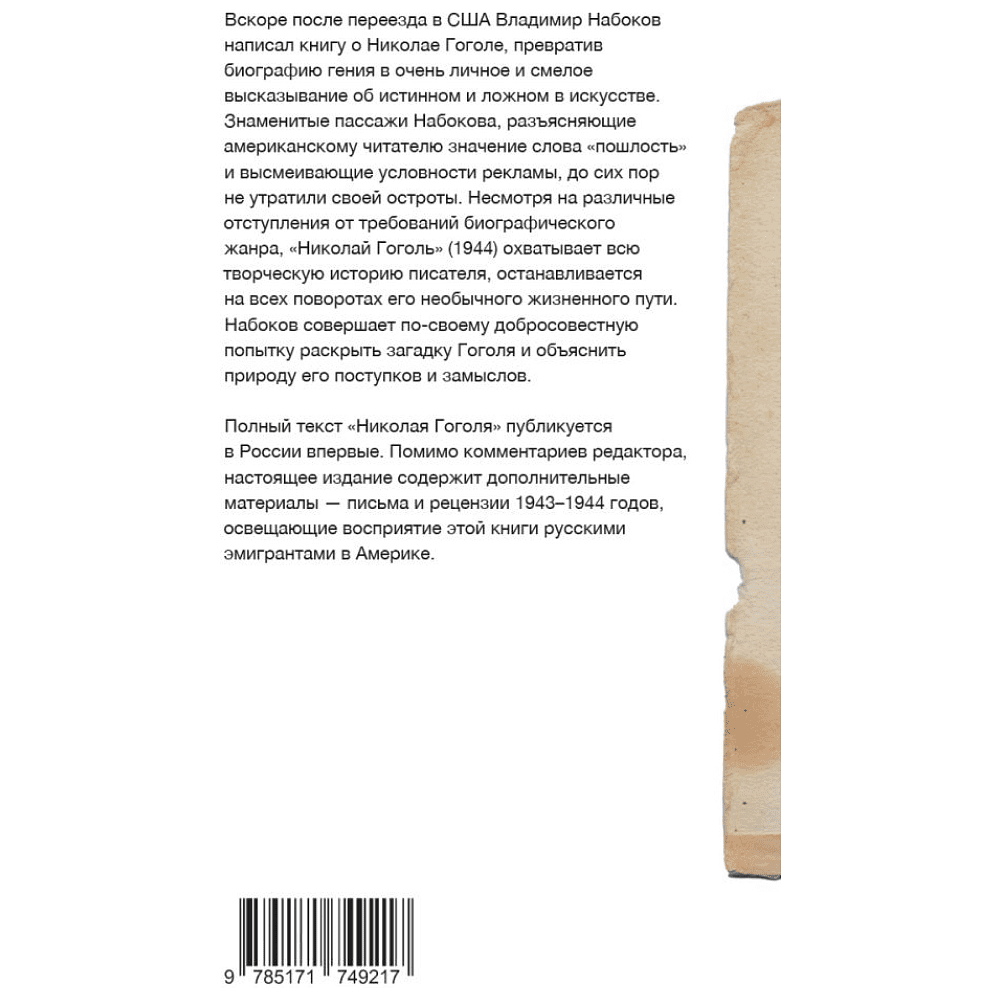 Вскоре после переезда в США Владимир Набоков написал книгу о Николае Гоголе, превратив биографию гения в очень личное и смелое высказывание об истинном и ложном в искусстве. Знаменитые пассажи Набокова, разъясняющие американскому читателю значение слова «пошлость» и высмеивающие условности рекламы, до сих пор не утратили своей остроты. Несмотря на различные отступления от требований биографического жанра, «Николай Гоголь» (1944) охватывает всю творческую историю писателя, останавливается на всех поворотах его необычного жизненного пути. Набоков совершает по-своему добросовестную попытку раскрыть загадку Гоголя и объяснить природу его поступков и замыслов.

Полный текст «Николая Гоголя» публикуется в России впервые. Помимо комментариев редактора, настоящее издание содержит дополнительные материалы — письма и рецензии 1943–1944 годов, освещающие восприятие этой книги русскими эмигрантами в Америке.

9 785171 749217